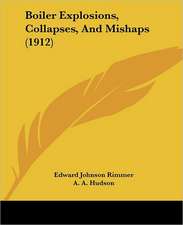 Boiler Explosions, Collapses, And Mishaps (1912)

Edward Johnson Rimmer
A. A. Hudson